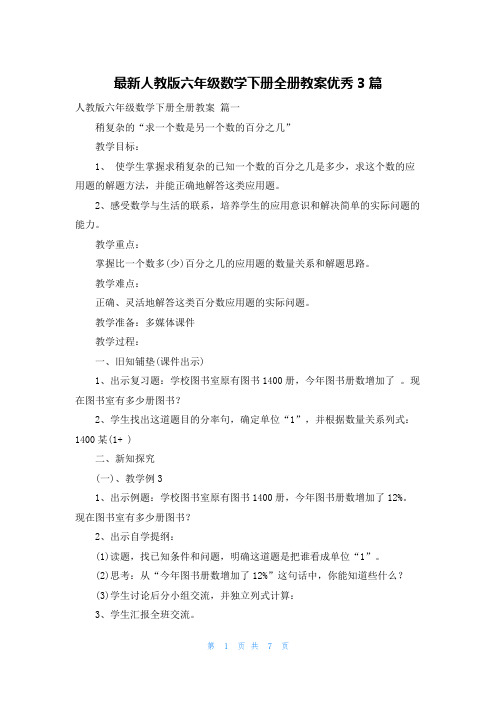 最新人教版六年级数学下册全册教案优秀 3 篇

人教版六年级数学下册全册教案 篇一

稍复杂的“求一个数是另一个数的百分之几”

教学目标：

1、 使学生掌握求稍复杂的已知一个数的百分之几是多少，求这个数的应用题的解题方法，并能正确地解答这类应用题。

2、感受数学与生活的联系，培养学生的应用意识和解决简单的实际问题的能力。

教学重点：

掌握比一个数多(少)百分之几的应用题的数量关系和解题思路。

教学难点：

正确、灵活地解答这类百分数应用题的实际问题。

教学准备：多媒体课件

教学过程：

一、旧知铺垫(课件出示)

1、出示复习题：学校图书室原有图书 1400 册，今年图书册数增加了 。现在图书室有多少册图书？

2、学生找出这道题目的分率句，确定单位“1”，并根据数量关系列式：1400 某(1+ )

二、新知探究

(一)、教学例 3

1、出示例题：学校图书室原有图书 1400 册，今年图书册数增加了 12%。现在图书室有多少册图书？

2、出示自学提纲：

(1)读题，找已知条件和问题，明确这道题是把谁看成单位“1”。

(2)思考：从“今年图书册数增加了 12%”这句话中，你能知道些什么？

(3)学生讨论后分小组交流，并独立列式计算：

3、学生汇报全班交流。

第 1 页 共 7 页